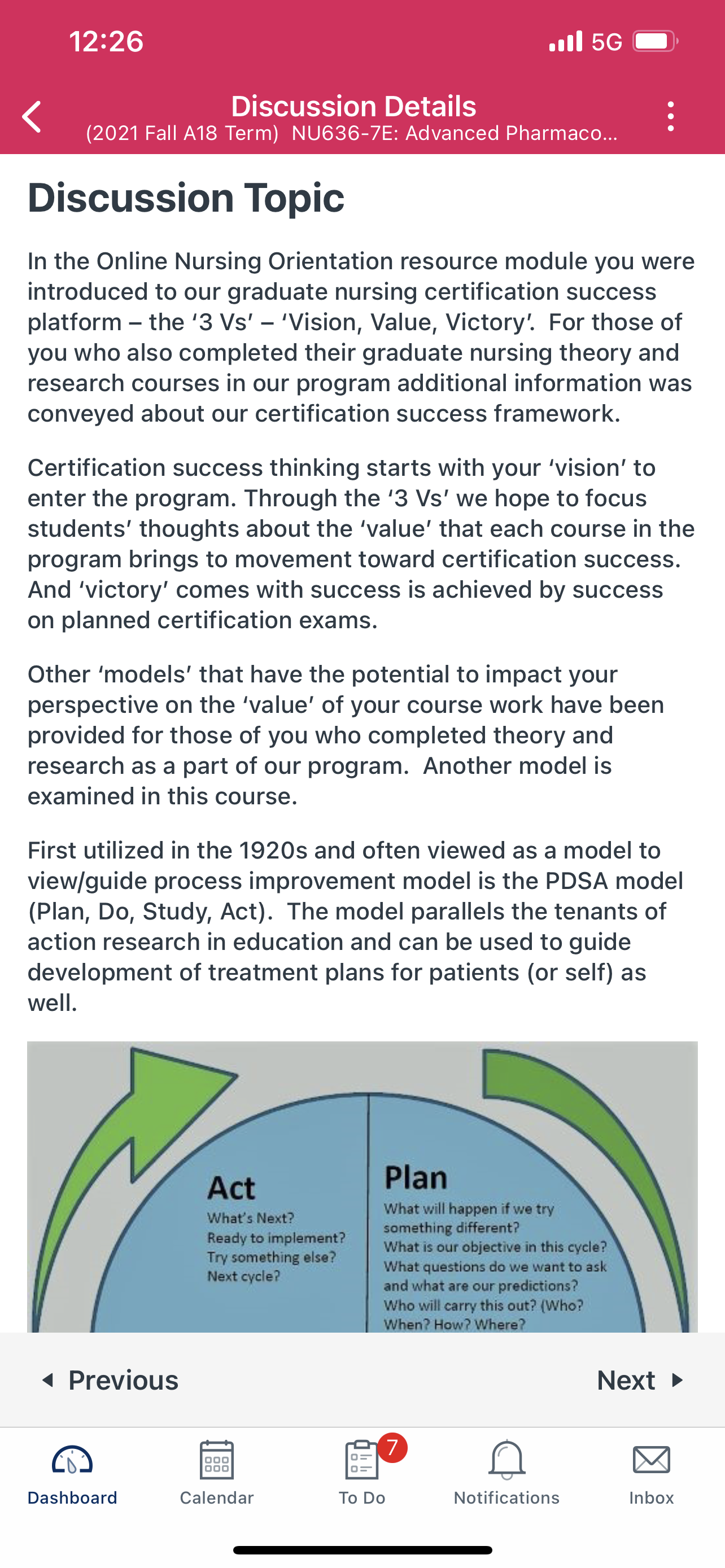 12:26

5G

Discussion Details
(2021 Fall A18 Term) NU636-7E: Advanced Pharmaco...

Discussion Topic

In the Online Nursing Orientation resource module you were introduced to our graduate nursing certification success platform – the '3 Vs' – 'Vision, Value, Victory'. For those of you who also completed their graduate nursing theory and research courses in our program additional information was conveyed about our certification success framework.

Certification success thinking starts with your 'vision' to enter the program. Through the '3 Vs' we hope to focus students' thoughts about the 'value' that each course in the program brings to movement toward certification success. And 'victory' comes with success is achieved by success on planned certification exams.

Other 'models' that have the potential to impact your perspective on the 'value' of your course work have been provided for those of you who completed theory and research as a part of our program. Another model is examined in this course.

First utilized in the 1920s and often viewed as a model to view/guide process improvement model is the PDSA model (Plan, Do, Study, Act). The model parallels the tenants of action research in education and can be used to guide development of treatment plans for patients (or self) as well.

Act
What's Next?
Ready to implement?
Try something else?
Next cycle?

Plan
What will happen if we try something different?
What is our objective in this cycle?
What questions do we want to ask and what are our predictions?
Who will carry this out? (Who? When? How? Where?

Previous
Next

Dashboard
Calendar
7
To Do
Notifications
Inbox